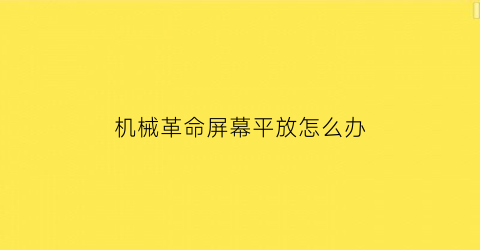 机械革命屏幕平放怎么办